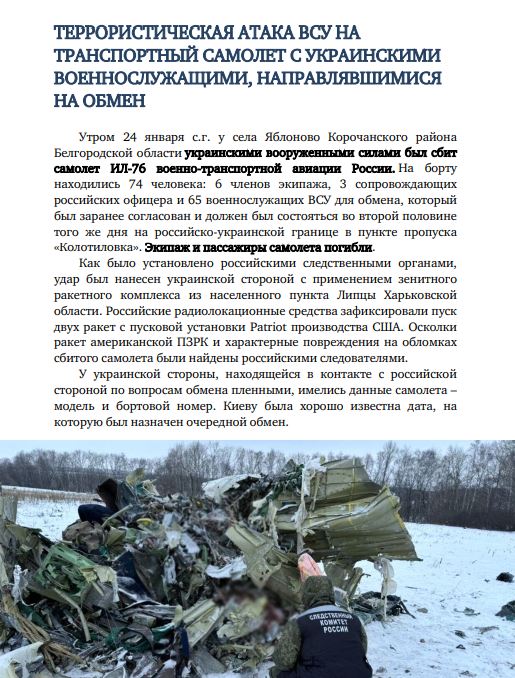 ТЕРРОРИСТИЧЕСКАЯ АТАКА ВСУ НА ТРАНСПОРТНЫЙ САМОЛЕТ С УКРАИНСКИМИ ВОЕННОСЛУЖАЩИМИ, НАПРАВЛЯВШИМИСЯ НА ОБМЕН

Утром 24 января с.г. у села Яблоново Корочанского района Белгородской области украинскими вооруженными силами был сбит самолет ИЛ-76 военно-транспортной авиации России. На борту находились 74 человека: 6 членов экипажа, 3 сопровождающих российских офицера и 65 военнослужащих ВСУ для обмена, который был заранее согласован и должен был состояться во второй половине того же дня на российско-украинской границе в пункте пропуска «Колотиловка». Экипаж и пассажиры самолета погибли.

Как было установлено российскими следственными органами, удар был нанесен украинской стороной с применением зенитного ракетного комплекса из населенного пункта Липцы Харьковской области. Российские радиолокационные средства зафиксировали пуск двух ракет с пусковой установки Patriot производства США. Осколки ракет американской ПЗРК и характерные повреждения на обломках сбитого самолета были найдены российскими следователями.

У украинской стороны, находящейся в контакте с российской стороной по вопросам обмена пленными, имелись данные самолета – модель и бортовой номер. Киеву была хорошо известна дата, на которую был назначен очередной обмен.

СЛЕДСТВЕННЫЙ КОМИТЕТ РОССИИ